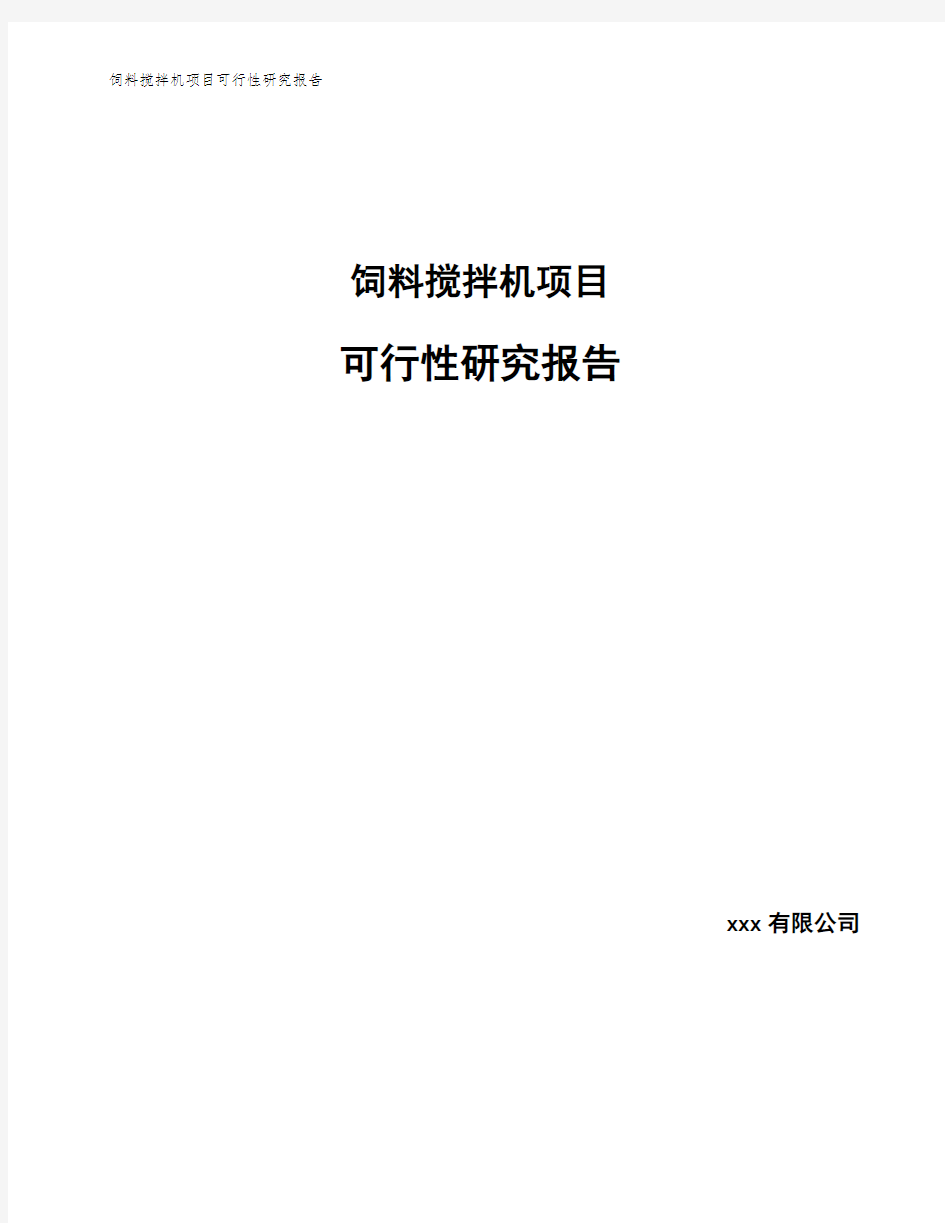 饲料搅拌机项目可行性研究报告

饲料搅拌机项目

可行性研究报告

xxx 有限公司